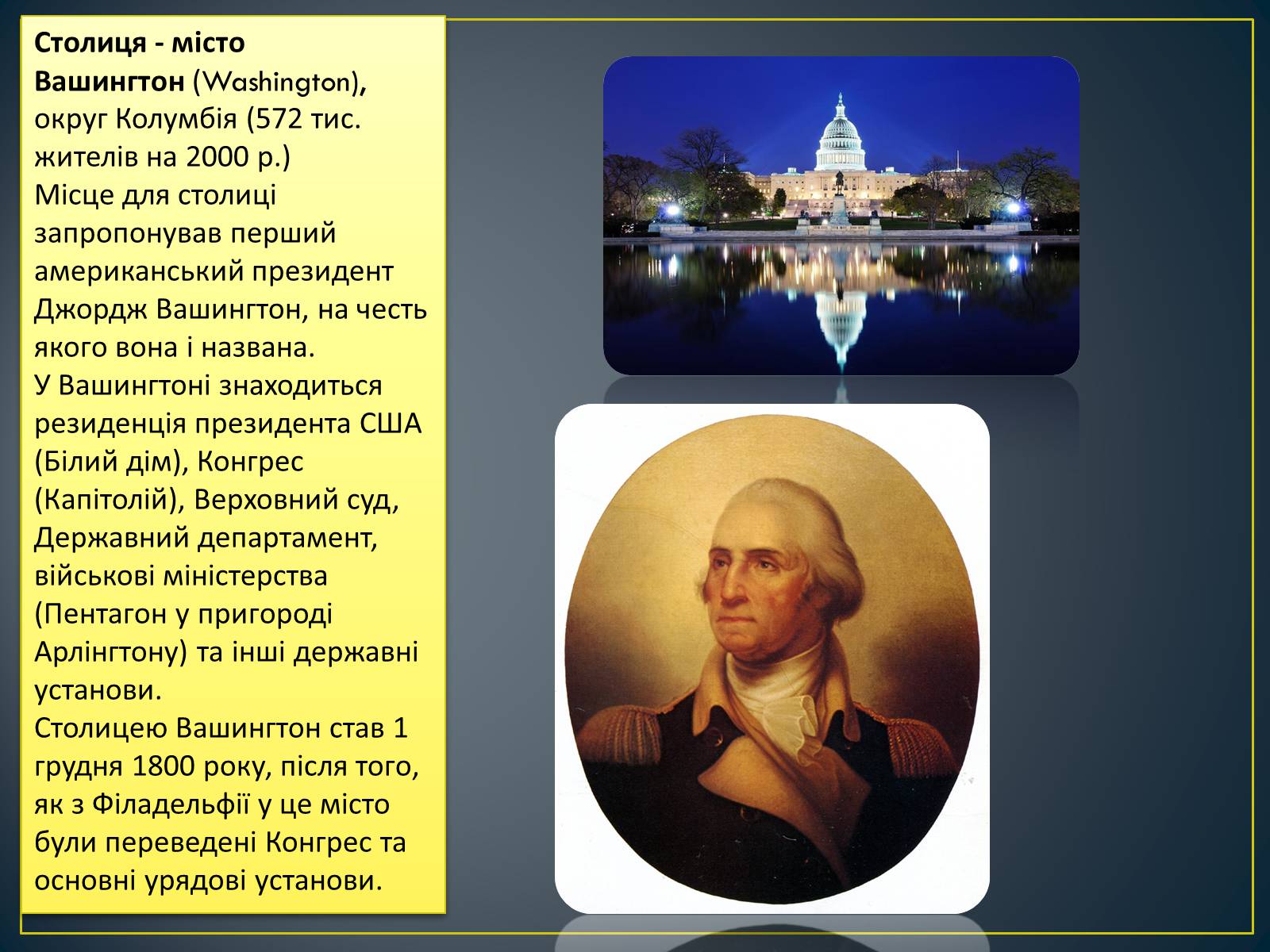 Столиця - місто Вашингтон (Washington), округ Колумбія (572 тис. жителів на 2000 р.)
Місце для столиці запропонував перший американський президент Джордж Вашингтон, на честь якого вона і названа.
У Вашингтоні знаходиться резиденція президента США (Білий дім), Конгрес (Капітолій), Верховний суд, Державний департамент, військові міністерства (Пентагон у пригороді Арлінгтону) та інші державні установи.
Столицею Вашингтон став 1 грудня 1800 року, після того, як з Філадельфії у це місто були переведені Конгрес та основні урядові установи.